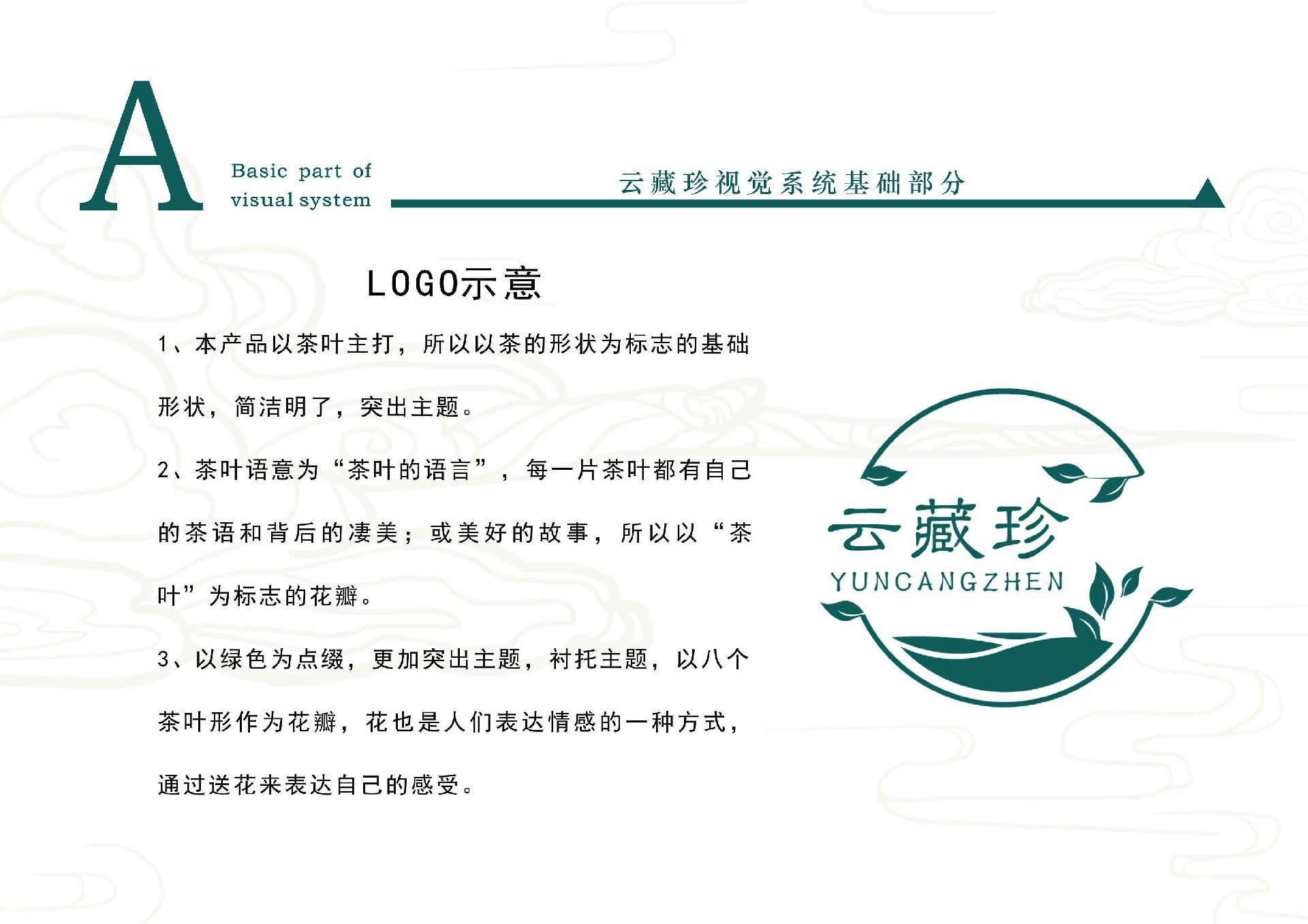 A

Basic part of
visual system

云藏珍视觉系统基础部分

LOGO示意

1、本产品以茶叶主打，所以以茶的形状为标志的基础形状，简洁明了，突出主题。

2、茶叶语意为“茶叶的语言”，每一片茶叶都有自己的茶语和背后的凄美；或美好的故事，所以以“茶叶”为标志的花瓣。

3、以绿色为点缀，更加突出主题，衬托主题，以八个茶叶形作为花瓣，花也是人们表达情感的一种方式，通过送花来表达自己的感受。

云藏珍
YUNCANGZHEN